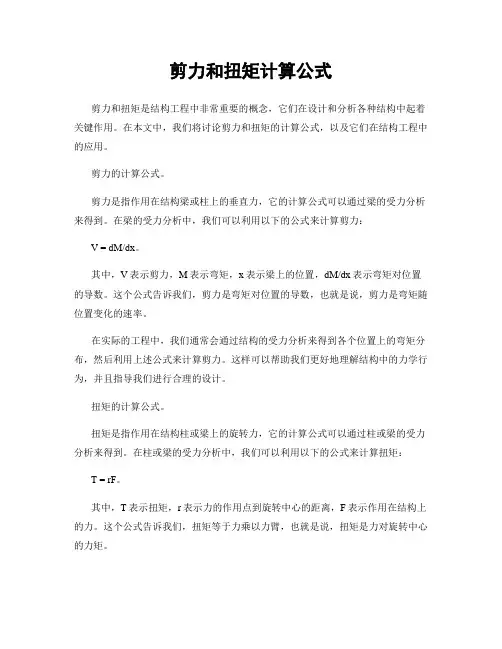 剪力和扭矩计算公式

剪力和扭矩是结构工程中非常重要的概念，它们在设计和分析各种结构中起着关键作用。在本文中，我们将讨论剪力和扭矩的计算公式，以及它们在结构工程中的应用。

剪力的计算公式。

剪力是指作用在结构梁或柱上的垂直力，它的计算公式可以通过梁的受力分析来得到。在梁的受力分析中，我们可以利用以下的公式来计算剪力：

$V = dM/dx$。

其中，V 表示剪力，M 表示弯矩，x 表示梁上的位置，dM/dx 表示弯矩对位置的导数。这个公式告诉我们，剪力是弯矩对位置的导数，也就是说，剪力是弯矩随位置变化的速率。

在实际的工程中，我们通常会通过结构的受力分析来得到各个位置上的弯矩分布，然后利用上述公式来计算剪力。这样可以帮助我们更好地理解结构中的力学行为，并且指导我们进行合理的设计。

扭矩的计算公式。

扭矩是指作用在结构柱或梁上的旋转力，它的计算公式可以通过柱或梁的受力分析来得到。在柱或梁的受力分析中，我们可以利用以下的公式来计算扭矩：

$T = rF$。

其中，T 表示扭矩，r 表示力的作用点到旋转中心的距离，F 表示作用在结构上的力。这个公式告诉我们，扭矩等于力乘以力臂，也就是说，扭矩是力对旋转中心的力矩。